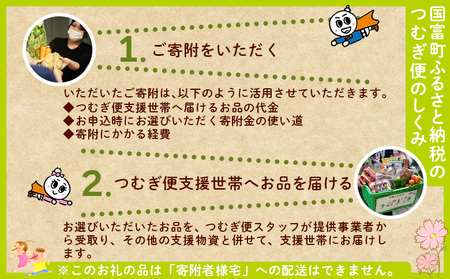 国富町ふるさと納税のつむぎ便のしくみ

1. ご寄附をいただく

いただいたご寄附は、以下のように活用させていただきます。
◆つむぎ便支援世帯へ届けるお品の代金
◆お申込時にお選びいただく寄附金の使い道
◆寄附にかかる経費

2. つむぎ便支援世帯へお品を届ける

お選びいただいたお品を、つむぎ便スタッフが提供事業者から受取り、その他の支援物資と併せて、支援世帯にお届けします。

※このお礼の品は「寄附者様宅」への配送はできません。